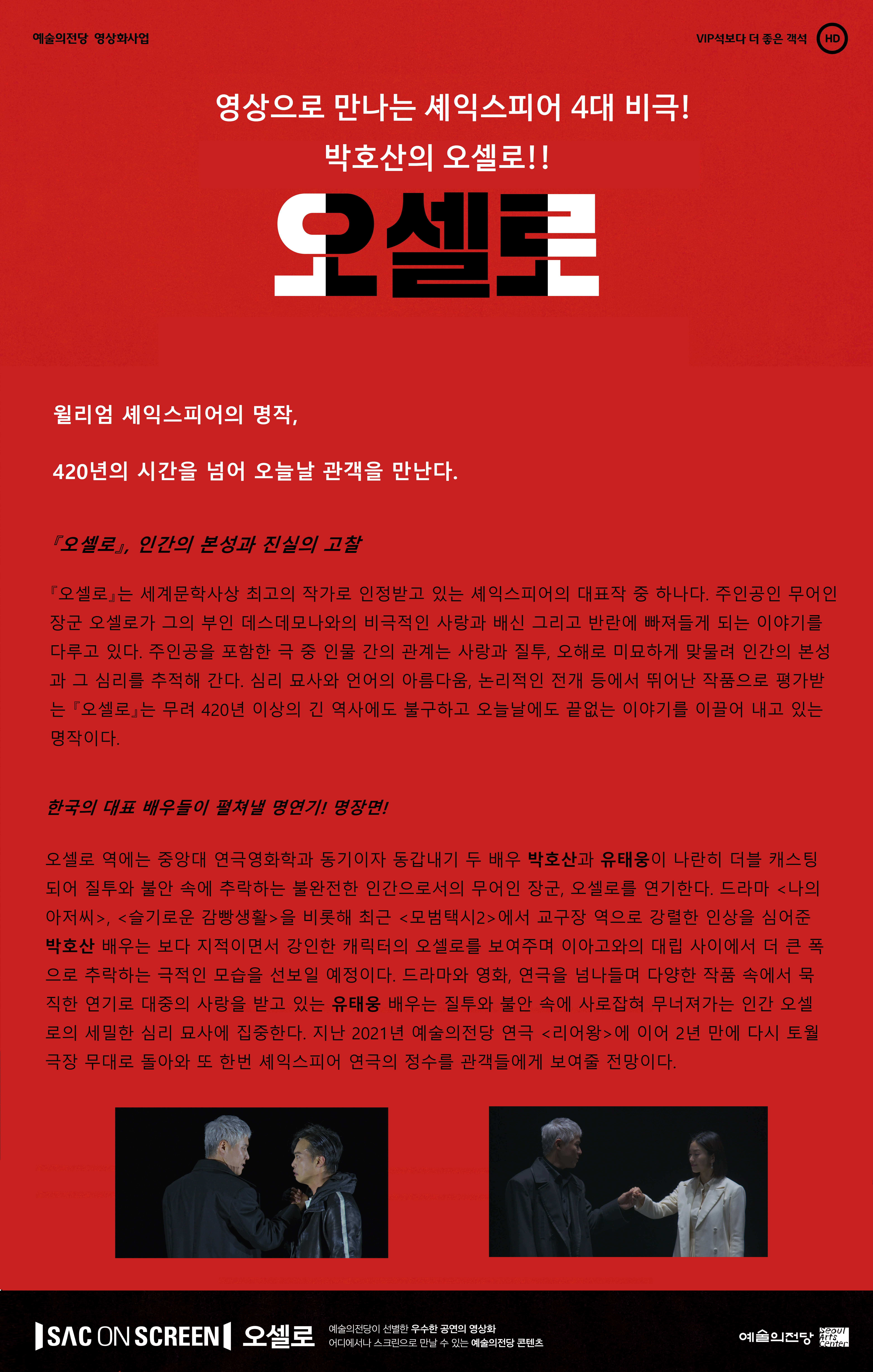 예술의전당 영상화사업

VIP석보다 더 좋은 객석 HD

영상으로 만나는 셰익스피어 4대 비극!

박호산의 오셀로!!

오셀로

윌리엄 셰익스피어의 명작,

420년의 시간을 넘어 오늘날 관객을 만난다.

『오셀로』, 인간의 본성과 진실의 고찰

『오셀로』는 세계문학사상 최고의 작가로 인정받고 있는 셰익스피어의 대표작 중 하나다. 주인공인 무어인 장군 오셀로가 그의 부인 데스데모나와의 비극적인 사랑과 배신 그리고 반란에 빠져들게 되는 이야기를 다루고 있다. 주인공을 포함한 극 중 인물 간의 관계는 사랑과 질투, 오해로 미묘하게 맞물려 인간의 본성과 그 심리를 추적해 간다. 심리 묘사와 언어의 아름다움, 논리적인 전개 등에서 뛰어난 작품으로 평가받는 『오셀로』는 무려 420년 이상의 긴 역사에도 불구하고 오늘날에도 끝없는 이야기를 이끌어 내고 있는 명작이다.

한국의 대표 배우들이 펼쳐낼 명연기! 명장면!

오셀로 역에는 중앙대 연극영화학과 동기이자 동갑내기 두 배우 박호산과 유태웅이 나란히 더블 캐스팅 되어 질투와 불안 속에 추락하는 불완전한 인간으로서의 무어인 장군, 오셀로를 연기한다. 드라마 <나의 아저씨>, <슬기로운 감빵생활>을 비롯해 최근 <모범택시2>에서 교구장 역으로 강렬한 인상을 심어준 박호산 배우는 보다 지적이면서 강인한 캐릭터의 오셀로를 보여주며 이아고와의 대립 사이에서 더 큰 폭으로 추락하는 극적인 모습을 선보일 예정이다. 드라마와 영화, 연극을 넘나들며 다양한 작품 속에서 묵직한 연기로 대중의 사랑을 받고 있는 유태웅 배우는 질투와 불안 속에 사로잡혀 무너져가는 인간 오셀로의 세밀한 심리 묘사에 집중한다. 지난 2021년 예술의전당 연극 <리어왕>에 이어 2년 만에 다시 토월극장 무대로 돌아와 또 한번 셰익스피어 연극의 정수를 관객들에게 보여줄 전망이다.

SAC ON SCREEN 오셀로 예술의전당이 선별한 우수한 공연의 영상화 어디에서나 스크린으로 만날 수 있는 예술의전당 콘텐츠

예술의전당 Seoul Arts Center